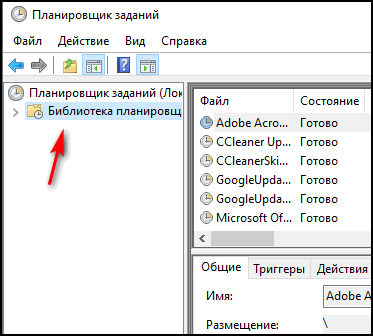 Планировщик заданий

Файл Действие Вид Справка

Планировщик заданий (Лок
Библиотека планировщ

| Файл | Состояние |
|---|---|
| Adobe Acro... | Готово |
| CCleaner Up... | Готово |
| CCleanerSki... | Готово |
| GoogleUpda... | Готово |
| GoogleUpda... | Готово |
| Microsoft Of... | Готово |

Общие Триггеры Действия

Имя: Adobe A

Размещение: \